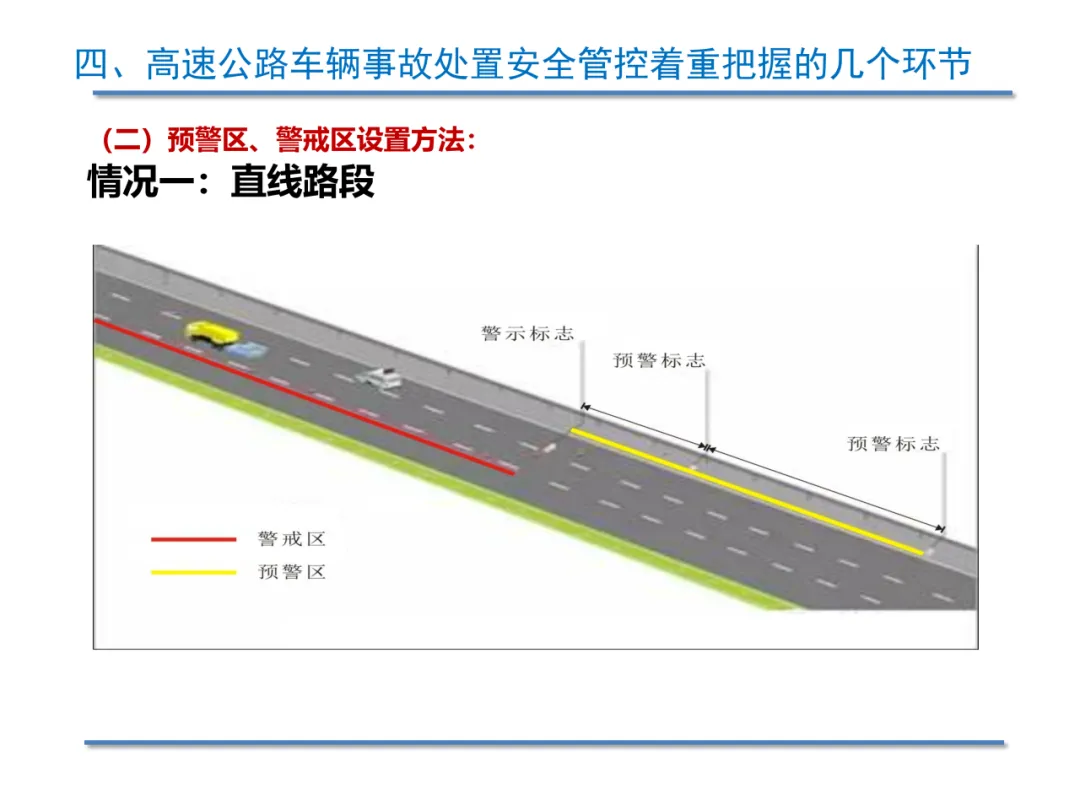 四、高速公路车辆事故处置安全管控着重把握的几个环节

（二）预警区、警戒区设置方法：

情况一：直线路段

警示标志

预警标志

预警标志

警戒区

预警区